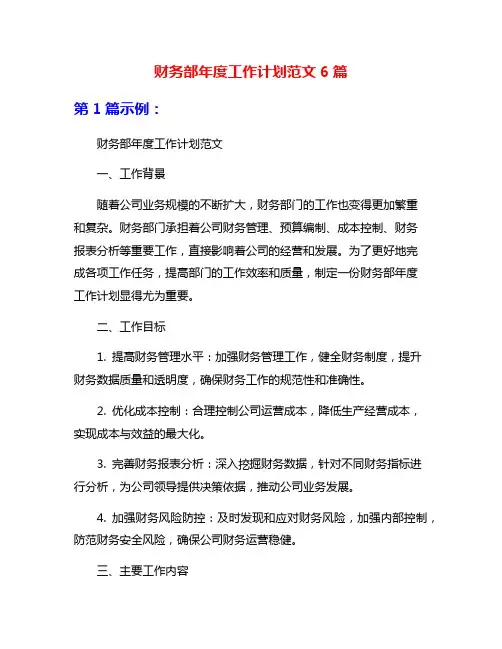 财务部年度工作计划范文 6 篇

第 1 篇示例：

财务部年度工作计划范文

一、工作背景

随着公司业务规模的不断扩大，财务部门的工作也变得更加繁重和复杂。财务部门承担着公司财务管理、预算编制、成本控制、财务报表分析等重要工作，直接影响着公司的经营和发展。为了更好地完成各项工作任务，提高部门的工作效率和质量，制定一份财务部年度工作计划显得尤为重要。

二、工作目标

1. 提高财务管理水平：加强财务管理工作，健全财务制度，提升财务数据质量和透明度，确保财务工作的规范性和准确性。

2. 优化成本控制：合理控制公司运营成本，降低生产经营成本，实现成本与效益的最大化。

3. 完善财务报表分析：深入挖掘财务数据，针对不同财务指标进行分析，为公司领导提供决策依据，推动公司业务发展。

4. 加强财务风险防控：及时发现和应对财务风险，加强内部控制，防范财务安全风险，确保公司财务运营稳健。

三、主要工作内容